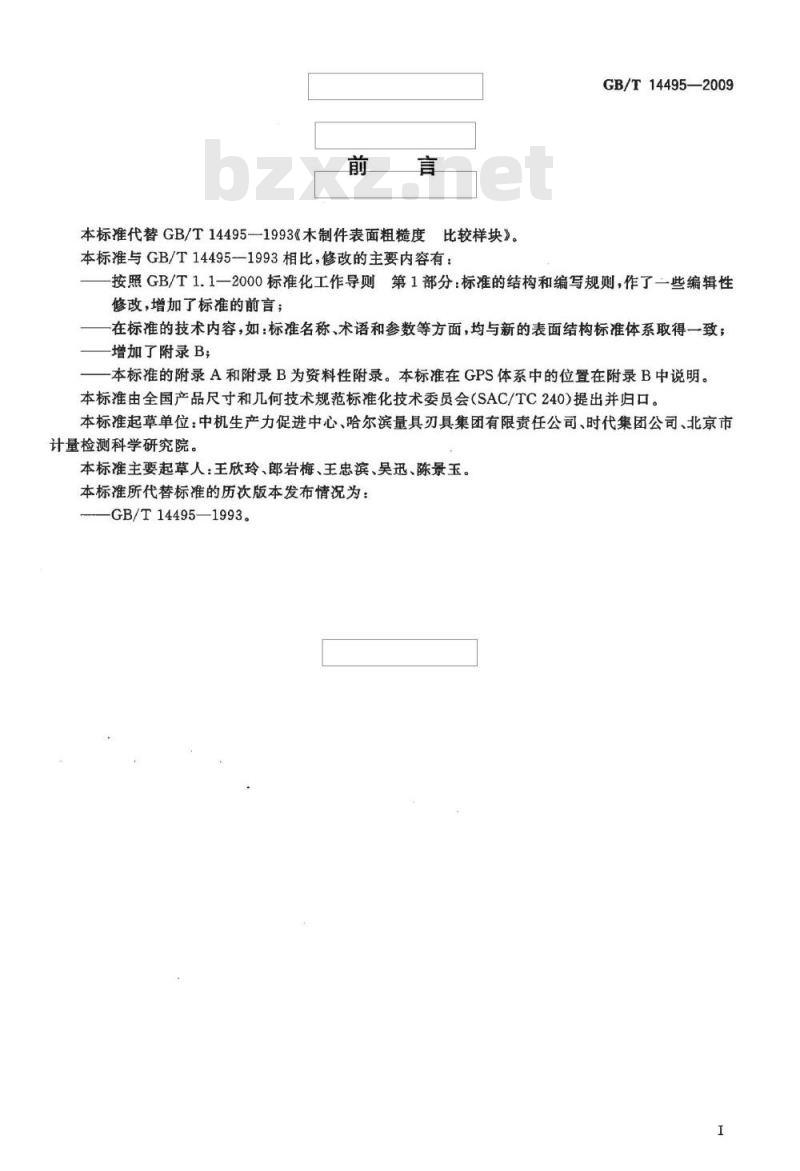 GB/T 14495—2009

bzxz.net

前　言

本标准代替 GB/T 14495—1993《木制件表面粗糙度　比较样块》。

本标准与 GB/T 14495—1993 相比，修改的主要内容有：

——按照 GB/T 1.1—2000 标准化工作导则　第 1 部分：标准的结构和编写规则，作了一些编辑性修改，增加了标准的前言；

——在标准的技术内容，如：标准名称、术语和参数等方面，均与新的表面结构标准体系取得一致；

——增加了附录 B；

——本标准的附录 A 和附录 B 为资料性附录。本标准在 GPS 体系中的位置在附录 B 中说明。

本标准由全国产品尺寸和几何技术规范标准化技术委员会(SAC/TC 240)提出并归口。

本标准起草单位：中机生产力促进中心、哈尔滨量具刃具集团有限责任公司、时代集团公司、北京市计量检测科学研究院。

本标准主要起草人：王欣玲、郎岩梅、王忠滨、吴迅、陈景玉。

本标准所代替标准的历次版本发布情况为：

——GB/T 14495—1993。

I